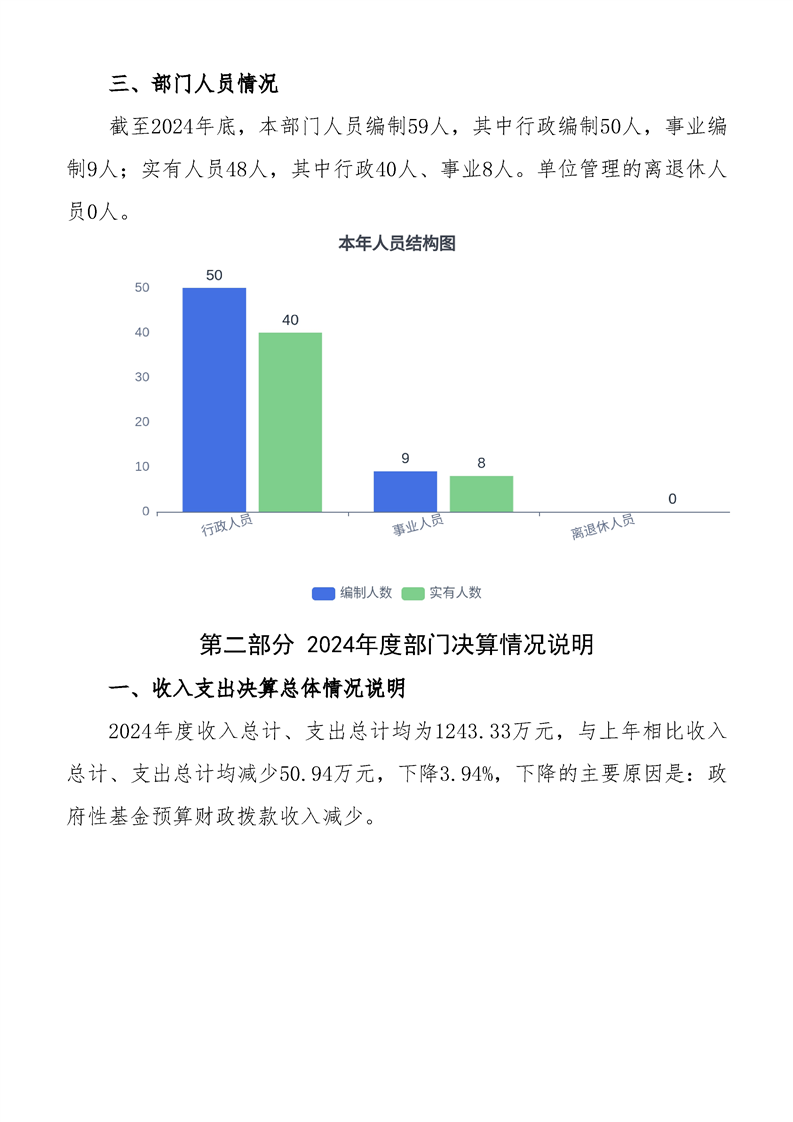 三、部门人员情况

截至2024年底，本部门人员编制59人，其中行政编制50人，事业编制9人；实有人员48人，其中行政40人、事业8人。单位管理的离退休人员0人。

本年人员结构图

50
40
30
20
10
0

50
40
9
8
0

行政人员
事业人员
离退休人员

编制人数
实有人数

第二部分 2024年度部门决算情况说明

一、收入支出决算总体情况说明

2024年度收入总计、支出总计均为1243.33万元，与上年相比收入总计、支出总计均减少50.94万元，下降3.94%，下降的主要原因是：政府性基金预算财政拨款收入减少。